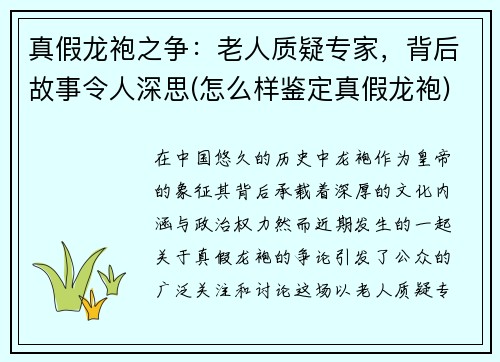 真假龙袍之争：老人质疑专家，背后故事令人深思(怎么样鉴定真假龙袍)

在中国悠久的历史中龙袍作为皇帝的象征其背后承载着深厚的文化内涵与政治权力然而近期发生的一起关于真假龙袍的争论引发了公众的广泛关注和讨论这场以老人质疑专